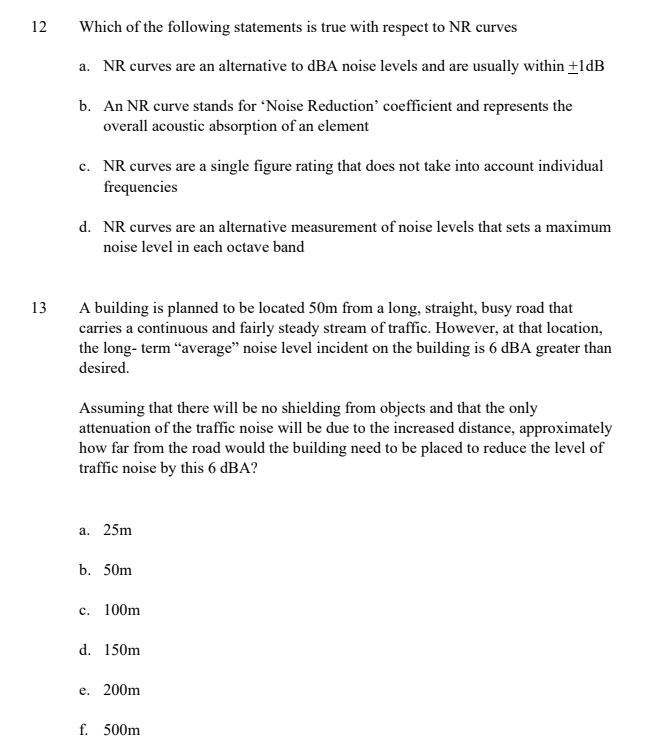 12 Which of the following statements is true with respect to NR curves

a. NR curves are an alternative to dBA noise levels and are usually within $\pm$1dB

b. An NR curve stands for ‘Noise Reduction’ coefficient and represents the overall acoustic absorption of an element

c. NR curves are a single figure rating that does not take into account individual frequencies

d. NR curves are an alternative measurement of noise levels that sets a maximum noise level in each octave band

13 A building is planned to be located 50m from a long, straight, busy road that carries a continuous and fairly steady stream of traffic. However, at that location, the long- term “average” noise level incident on the building is 6 dBA greater than desired.

Assuming that there will be no shielding from objects and that the only attenuation of the traffic noise will be due to the increased distance, approximately how far from the road would the building need to be placed to reduce the level of traffic noise by this 6 dBA?

a. 25m

b. 50m

c. 100m

d. 150m

e. 200m

f. 500m